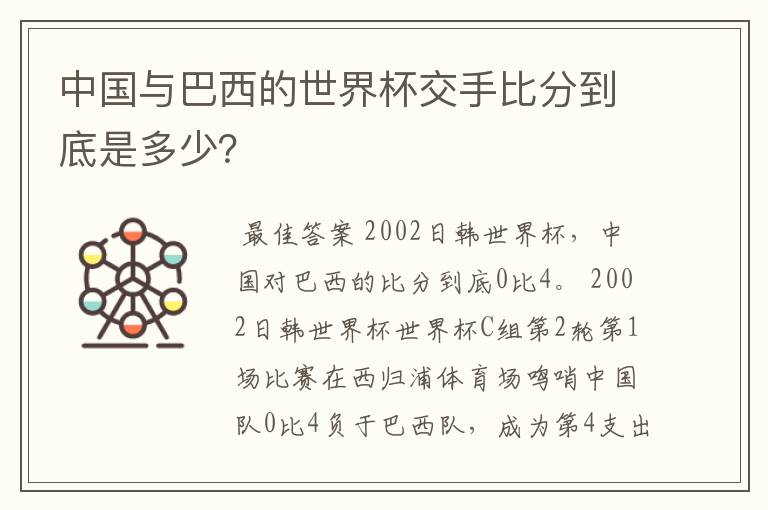 中国与巴西的世界杯交手比分到底是多少?

最佳答案 2002日韩世界杯，中国对巴西的比分到底0比4。2002日韩世界杯世界杯C组第2轮第1场比赛在西归浦体育场鸣哨中国队0比4负于巴西队，成为第4支出